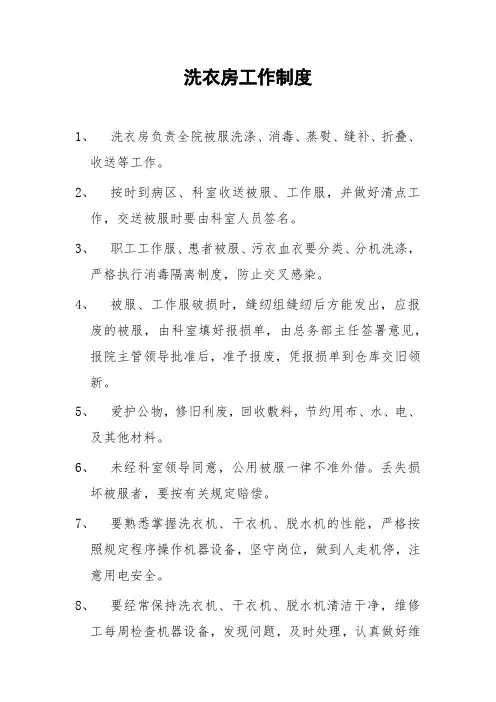 洗衣房工作制度

1、 洗衣房负责全院被服洗涤、消毒、蒸熨、缝补、折叠、收送等工作。

2、 按时到病区、科室收送被服、工作服，并做好清点工作，交送被服时要由科室人员签名。

3、 职工工作服、患者被服、污衣血衣要分类、分机洗涤，严格执行消毒隔离制度，防止交叉感染。

4、 被服、工作服破损时，缝纫组缝纫后方能发出，应报废的被服，由科室填好报损单，由总务部主任签署意见，报院主管领导批准后，准予报废，凭报损单到仓库交旧领新。

5、 爱护公物，修旧利废，回收敷料，节约用布、水、电、及其他材料。

6、 未经科室领导同意，公用被服一律不准外借。丢失损坏被服者，要按有关规定赔偿。

7、 要熟悉掌握洗衣机、干衣机、脱水机的性能，严格按照规定程序操作机器设备，坚守岗位，做到人走机停，注意用电安全。

8、 要经常保持洗衣机、干衣机、脱水机清洁干净，维修工每周检查机器设备，发现问题，及时处理，认真做好维